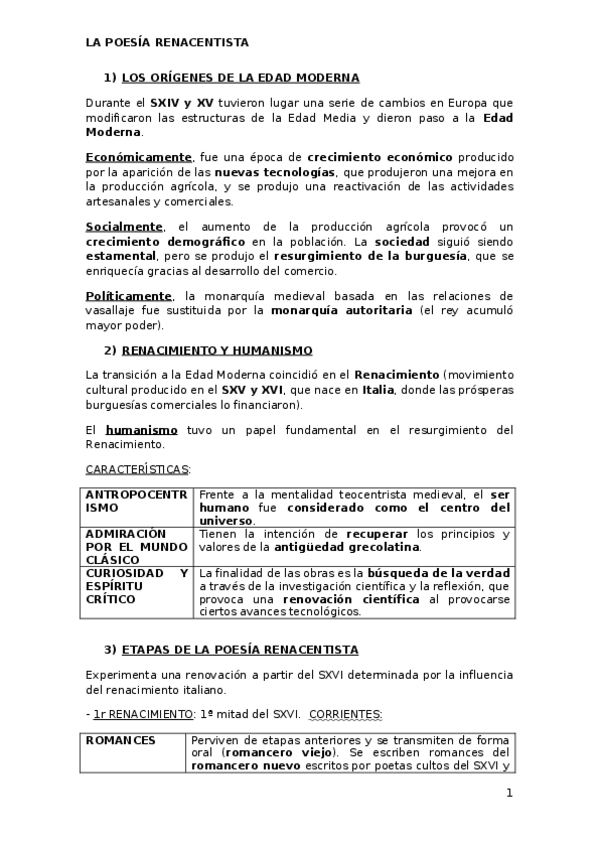 LA POESÍA RENACENTISTA

1) LOS ORÍGENES DE LA EDAD MODERNA

Durante el SXIV y XV tuvieron lugar una serie de cambios en Europa que modificaron las estructuras de la Edad Media y dieron paso a la Edad Moderna.

Económicamente, fue una época de crecimiento económico producido por la aparición de las nuevas tecnologías, que produjeron una mejora en la producción agrícola, y se produjo una reactivación de las actividades artesanales y comerciales.

Socialmente, el aumento de la producción agrícola provocó un crecimiento demográfico en la población. La sociedad siguió siendo estamental, pero se produjo el resurgimiento de la burguesía, que se enriquecía gracias al desarrollo del comercio.

Políticamente, la monarquía medieval basada en las relaciones de vasallaje fue sustituida por la monarquía autoritaria (el rey acumuló mayor poder).

2) RENACIMIENTO Y HUMANISMO

La transición a la Edad Moderna coincidió en el Renacimiento (movimiento cultural producido en el SXV y XVI, que nace en Italia, donde las prósperas burguesías comerciales lo financiaron).

El humanismo tuvo un papel fundamental en el resurgimiento del Renacimiento.

CARACTERÍSTICAS:

| ANTROPOCENTRISMO | Frente a la mentalidad teocentrista medieval, el ser humano fue considerado como el centro del universo. |
|---|---|
| ADMIRACIÓN POR EL MUNDO CLÁSICO | Tienen la intención de recuperar los principios y valores de la antigüedad grecolatina. |
| CURIOSIDAD Y ESPÍRITU CRÍTICO | La finalidad de las obras es la búsqueda de la verdad a través de la investigación científica y la reflexión, que provoca una renovación científica al provocarse ciertos avances tecnológicos. |

3) ETAPAS DE LA POESÍA RENACENTISTA

Experimenta una renovación a partir del SXVI determinada por la influencia del renacimiento italiano.

- 1r RENACIMIENTO: 1ª mitad del SXVI. CORRIENTES:

| ROMANCES | Perviven de etapas anteriores y se transmiten de forma oral (romancero viejo). Se escriben romances del romancero nuevo escritos por poetas cultos del SXVI y |
|---|---|

1